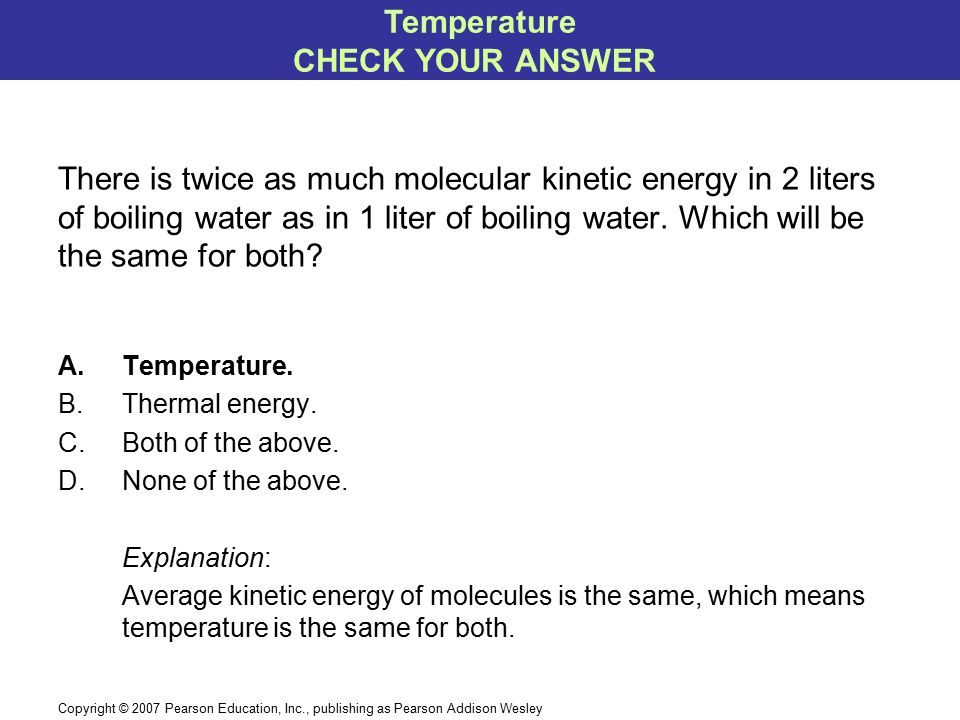 Temperature
CHECK YOUR ANSWER

There is twice as much molecular kinetic energy in 2 liters of boiling water as in 1 liter of boiling water. Which will be the same for both?

A. Temperature.
B. Thermal energy.
C. Both of the above.
D. None of the above.

Explanation:
Average kinetic energy of molecules is the same, which means temperature is the same for both.

Copyright © 2007 Pearson Education, Inc., publishing as Pearson Addison Wesley